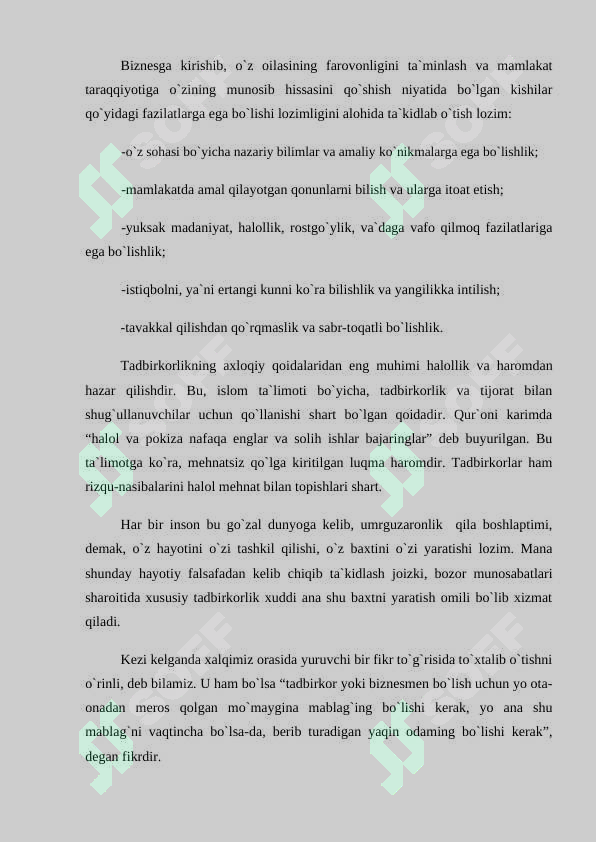 Biznesga kirishib, o`z oilasining farovonligini ta`minlash va mamlakat taraqqiyotiga o`zining munosib hissasini qo`shish niyatida bo`lgan kishilar qo`yidagi fazilatlarga ega bo`lishi lozimligini alohida ta`kidlab o`tish lozim:

-o`z sohasi bo`yicha nazariy bilimlar va amaliy ko`nikmalarga ega bo`lishlik;

-mamlakatda amal qilayotgan qonunlarni bilish va ularga itoat etish;

-yuksak madaniyat, halollik, rostgo`ylik, va`daga vafo qilmoq fazilatlariga ega bo`lishlik;

-istiqbolni, ya`ni ertangi kunni ko`ra bilishlik va yangilikka intilish;

-tavakkal qilishdan qo`rqmaslik va sabr-toqatli bo`lishlik.

Tadbirkorlikning axloqiy qoidalaridan eng muhimi halollik va haromdan hazar qilishdir. Bu, islom ta`limoti bo`yicha, tadbirkorlik va tijorat bilan shug`ullanuvchilar uchun qo`llanishi shart bo`lgan qoidadir. Qur`oni karimda “halol va pokiza nafaqa englar va solih ishlar bajaringlar” deb buyurilgan. Bu ta`limotga ko`ra, mehnatsiz qo`lga kiritilgan luqma haromdir. Tadbirkorlar ham rizqu-nasibalarini halol mehnat bilan topishlari shart.

Har bir inson bu go`zal dunyoga kelib, umrguzaronlik qila boshlaptimi, demak, o`z hayotini o`zi tashkil qilishi, o`z baxtini o`zi yaratishi lozim. Mana shunday hayotiy falsafadan kelib chiqib ta`kidlash joizki, bozor munosabatlari sharoitida xususiy tadbirkorlik xuddi ana shu baxtni yaratish omili bo`lib xizmat qiladi.

Kezi kelganda xalqimiz orasida yuruvchi bir fikr to`g`risida to`xtalib o`tishni o`rinli, deb bilamiz. U ham bo`lsa “tadbirkor yoki biznesmen bo`lish uchun yo ota-onadan meros qolgan mo`maygina mablag`ing bo`lishi kerak, yo ana shu mablag`ni vaqtincha bo`lsa-da, berib turadigan yaqin odaming bo`lishi kerak”, degan fikrdir.